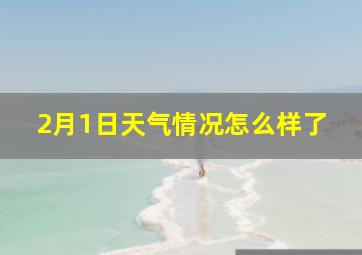 2月1日天气情况怎么样了